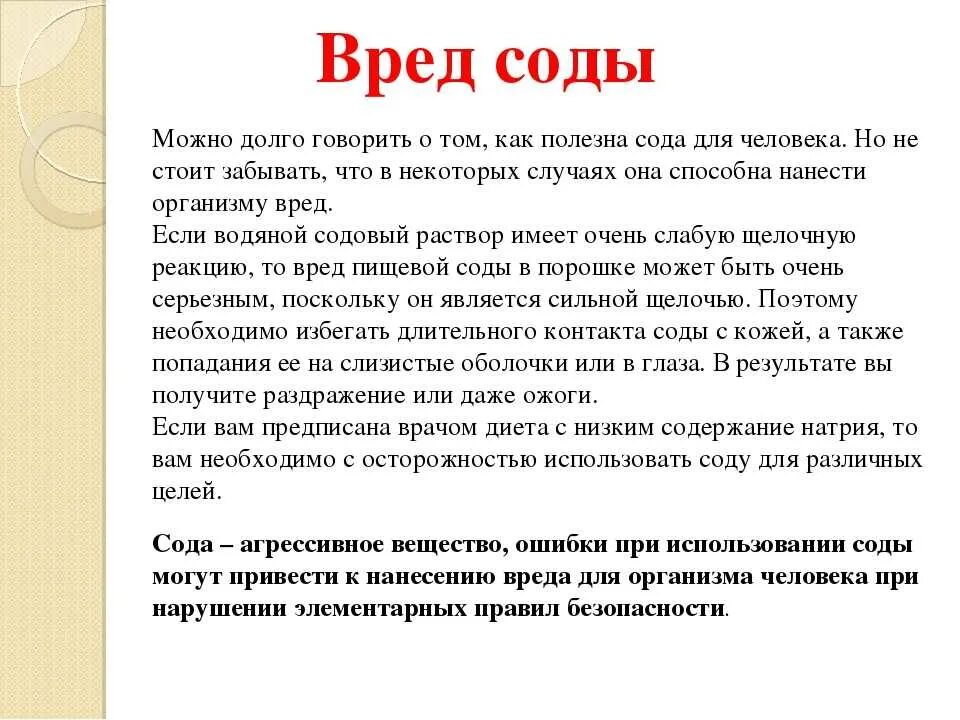 Вред соды

Можно долго говорить о том, как полезна сода для человека. Но не стоит забывать, что в некоторых случаях она способна нанести организму вред.
Если водяной содовый раствор имеет очень слабую щелочную реакцию, то вред пищевой соды в порошке может быть очень серьезным, поскольку он является сильной щелочью. Поэтому необходимо избегать длительного контакта соды с кожей, а также попадания ее на слизистые оболочки или в глаза. В результате вы получите раздражение или даже ожоги.
Если вам предписана врачом диета с низким содержание натрия, то вам необходимо с осторожностью использовать соду для различных целей.

Сода – агрессивное вещество, ошибки при использовании соды могут привести к нанесению вреда для организма человека при нарушении элементарных правил безопасности.